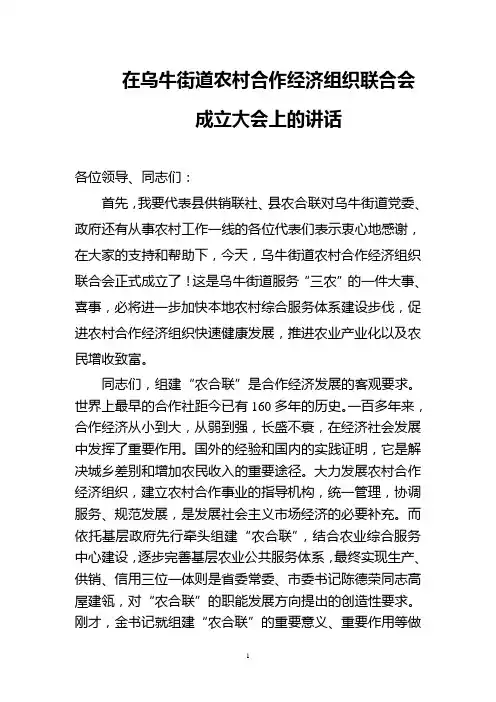 在乌牛街道农村合作经济组织联合会成立大会上的讲话

各位领导、同志们：

首先，我要代表县供销联社、县农合联对乌牛街道党委、政府还有从事农村工作一线的各位代表们表示衷心地感谢，在大家的支持和帮助下，今天，乌牛街道农村合作经济组织联合会正式成立了！这是乌牛街道服务“三农”的一件大事、喜事，必将进一步加快本地农村综合服务体系建设步伐，促进农村合作经济组织快速健康发展，推进农业产业化以及农民增收致富。

同志们，组建“农合联”是合作经济发展的客观要求。世界上最早的合作社距今已有 160 多年的历史。一百多年来，合作经济从小到大，从弱到强，长盛不衰，在经济社会发展中发挥了重要作用。国外的经验和国内的实践证明，它是解决城乡差别和增加农民收入的重要途径。大力发展农村合作经济组织，建立农村合作事业的指导机构，统一管理，协调服务、规范发展，是发展社会主义市场经济的必要补充。而依托基层政府先行牵头组建“农合联”，结合农业综合服务中心建设，逐步完善基层农业公共服务体系，最终实现生产、供销、信用三位一体则是省委常委、市委书记陈德荣同志高屋建瓴，对“农合联”的职能发展方向提出的创造性要求。刚才，金书记就组建“农合联”的重要意义、重要作用等做

1